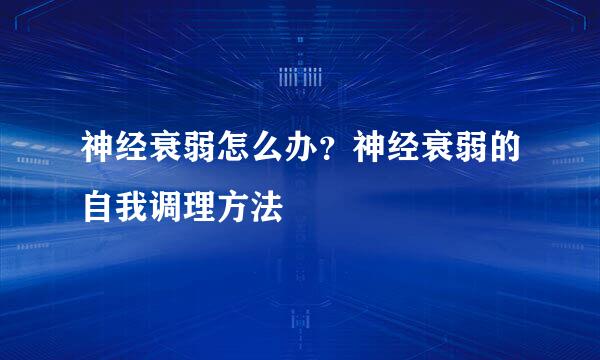 神经衰弱怎么办？神经衰弱的自我调理方法